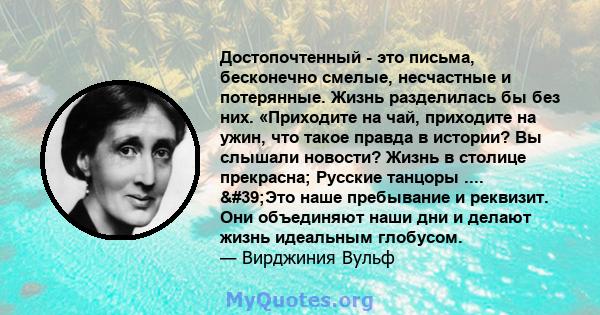 Достопочтенный - это письма, бесконечно смелые, несчастные и потерянные. Жизнь разделилась бы без них. «Приходите на чай, приходите на ужин, что такое правда в истории? Вы слышали новости? Жизнь в столице прекрасна; Русские танцоры .... &#39;Это наше пребывание и реквизит. Они объединяют наши дни и делают жизнь идеальным глобусом.
— Вирджиния Вульф

MyQuotes.org